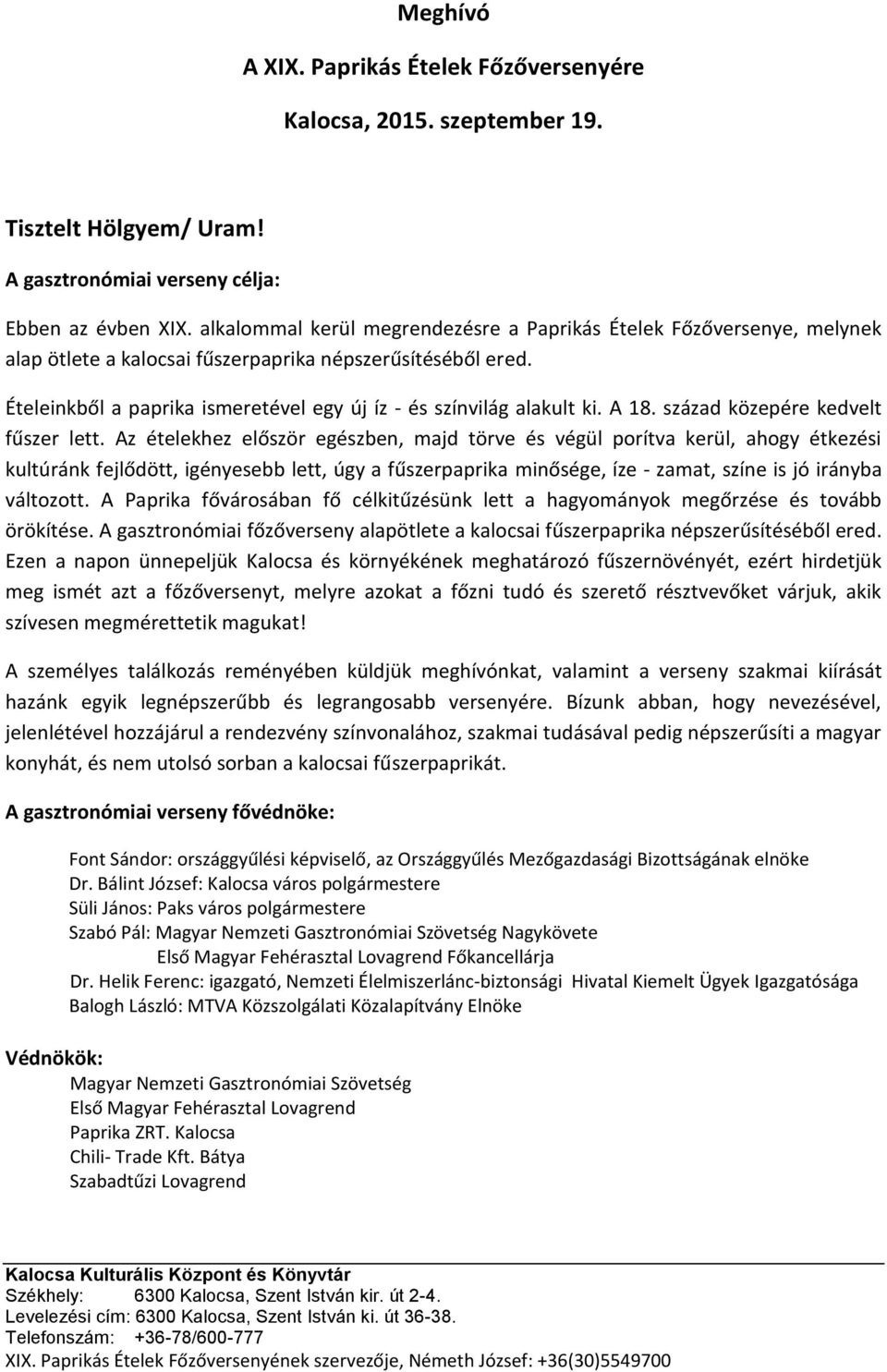 Meghívó

A XIX. Paprikás Ételek Főzőversenyére

Kalocsa, 2015. szeptember 19.

Tisztelt Hölgyem/ Uram!

A gasztronómiai verseny célja:

Ebben az évben XIX. alkalommal kerül megrendezésre a Paprikás Ételek Főzőversenye, melynek alap ötlete a kalocsai fűszerpaprika népszerűsítéséből ered.

Ételeinkből a paprika ismeretével egy új íz - és színvilág alakult ki. A 18. század közepére kedvelt fűszer lett. Az ételekhez először egészben, majd törve és végül porítva kerül, ahogy étkezési kultúránk fejlődött, igényesebb lett, úgy a fűszerpaprika minősége, íze - zamat, színe is jó irányba változott. A Paprika fővárosában fő célkitűzésünk lett a hagyományok megőrzése és tovább örökítése. A gasztronómiai főzőverseny alapötlete a kalocsai fűszerpaprika népszerűsítéséből ered. Ezen a napon ünnepeljük Kalocsa és környékének meghatározó fűszernövényét, ezért hirdetjük meg ismét azt a főzőversenyt, melyre azokat a főzni tudó és szerető résztvevőket várjuk, akik szívesen megmérettetik magukat!

A személyes találkozás reményében küldjük meghívónkat, valamint a verseny szakmai kiírását hazánk egyik legnépszerűbb és legrangosabb versenyére. Bízunk abban, hogy nevezésével, jelenlétével hozzájárul a rendezvény színvonalához, szakmai tudásával pedig népszerűsíti a magyar konyhát, és nem utolsó sorban a kalocsai fűszerpaprikát.

A gasztronómiai verseny fővédnöke:

Font Sándor: országgyűlési képviselő, az Országgyűlés Mezőgazdasági Bizottságának elnöke
Dr. Bálint József: Kalocsa város polgármestere
Süli János: Paks város polgármestere
Szabó Pál: Magyar Nemzeti Gasztronómiai Szövetség Nagykövete
Első Magyar Fehérasztal Lovagrend Főkancellárja
Dr. Helik Ferenc: igazgató, Nemzeti Élelmiszerlánc-biztonsági Hivatal Kiemelt Ügyek Igazgatósága
Balogh László: MTVA Közszolgálati Közalapítvány Elnöke

Védnökök:

Magyar Nemzeti Gasztronómiai Szövetség
Első Magyar Fehérasztal Lovagrend
Paprika ZRT. Kalocsa
Chili- Trade Kft. Bátya
Szabadtűzi Lovagrend

Kalocsa Kulturális Központ és Könyvtár
Székhely: 6300 Kalocsa, Szent István kir. út 2-4.
Levelezési cím: 6300 Kalocsa, Szent István ki. út 36-38.
Telefonszám: +36-78/600-777
XIX. Paprikás Ételek Főzőversenyének szervezője, Németh József: +36(30)5549700